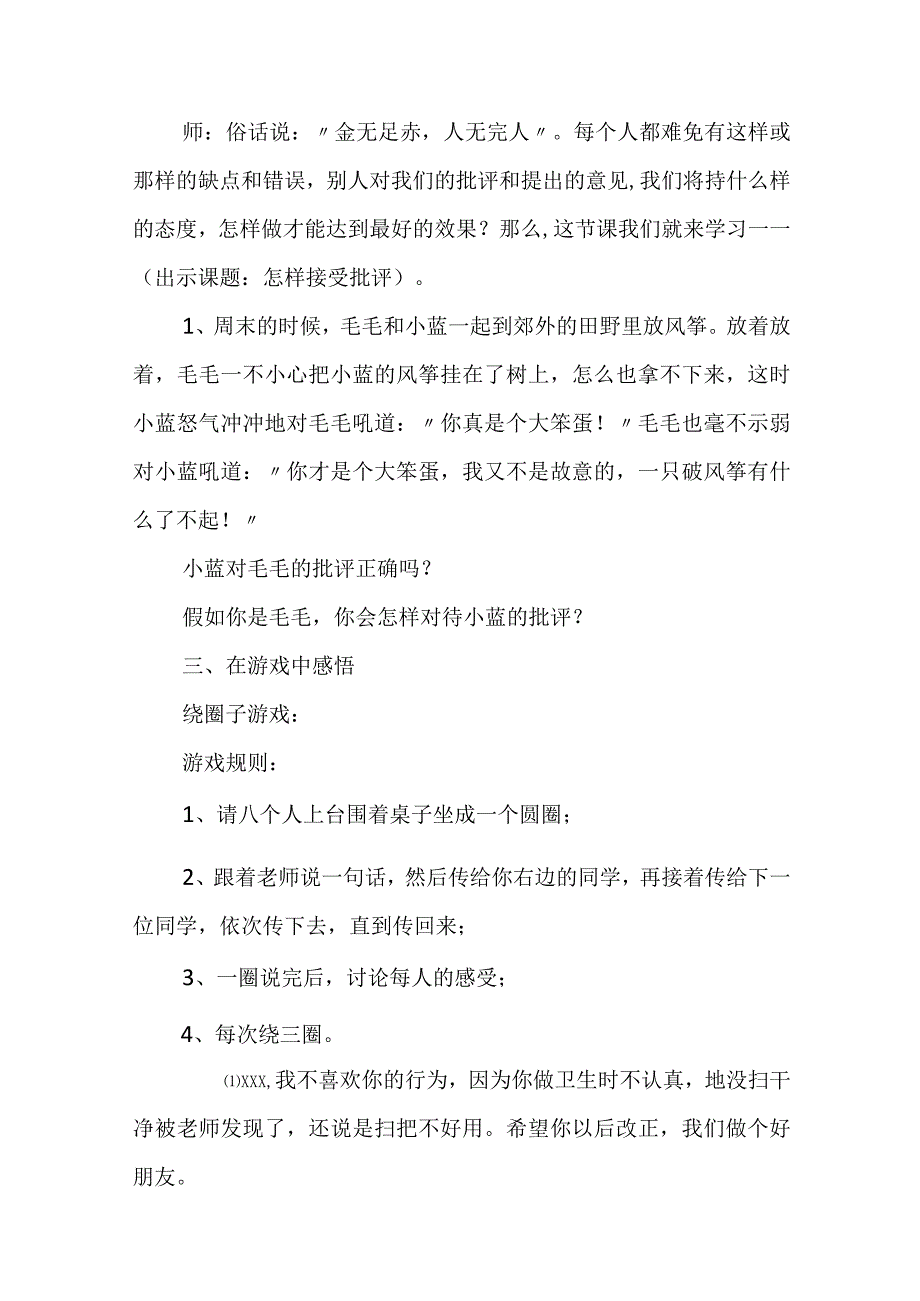 师：俗话说：〃金无足赤，人无完人〃。每个人都难免有这样或那样的缺点和错误，别人对我们的批评和提出的意见,我们将持什么样的态度，怎样做才能达到最好的效果？那么,这节课我们就来学习一一（出示课题：怎样接受批评）。

1、周末的时候，毛毛和小蓝一起到郊外的田野里放风筝。放着放着，毛毛一不小心把小蓝的风筝挂在了树上，怎么也拿不下来，这时小蓝怒气冲冲地对毛毛吼道：〃你真是个大笨蛋！〃毛毛也毫不示弱对小蓝吼道：〃你才是个大笨蛋，我又不是故意的，一只破风筝有什么了不起！〃

小蓝对毛毛的批评正确吗？

假如你是毛毛，你会怎样对待小蓝的批评？

三、在游戏中感悟

绕圈子游戏：

游戏规则：

1、请八个人上台围着桌子坐成一个圆圈；

2、跟着老师说一句话，然后传给你右边的同学，再接着传给下一位同学，依次传下去，直到传回来；

3、一圈说完后，讨论每人的感受；

4、每次绕三圈。

⑴XXX,我不喜欢你的行为，因为你做卫生时不认真，地没扫干净被老师发现了，还说是扫把不好用。希望你以后改正，我们做个好朋友。